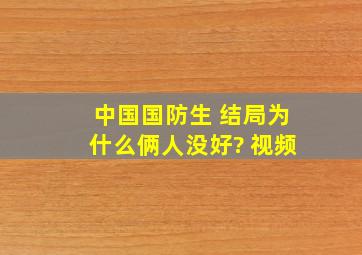 中国国防生 结局为什么俩人没好? 视频